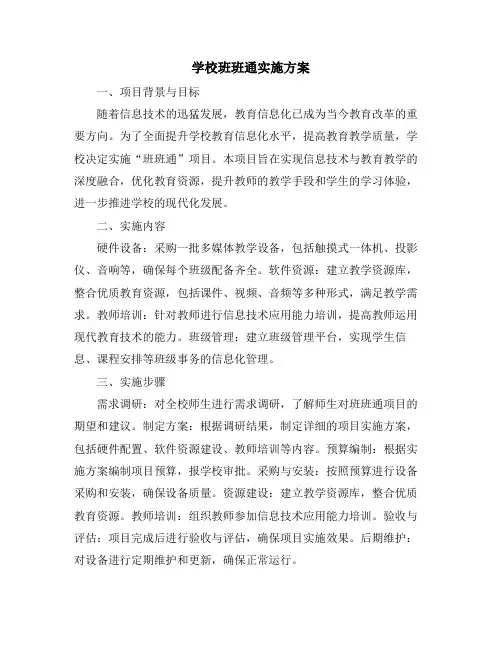 学校班班通实施方案

一、项目背景与目标

随着信息技术的迅猛发展，教育信息化已成为当今教育改革的重要方向。为了全面提升学校教育信息化水平，提高教育教学质量，学校决定实施“班班通”项目。本项目旨在实现信息技术与教育教学的深度融合，优化教育资源，提升教师的教学手段和学生的学习体验，进一步推进学校的现代化发展。

二、实施内容

硬件设备：采购一批多媒体教学设备，包括触摸式一体机、投影仪、音响等，确保每个班级配备齐全。软件资源：建立教学资源库，整合优质教育资源，包括课件、视频、音频等多种形式，满足教学需求。教师培训：针对教师进行信息技术应用能力培训，提高教师运用现代教育技术的能力。班级管理：建立班级管理平台，实现学生信息、课程安排等班级事务的信息化管理。

三、实施步骤

需求调研：对全校师生进行需求调研，了解师生对班班通项目的期望和建议。制定方案：根据调研结果，制定详细的项目实施方案，包括硬件配置、软件资源建设、教师培训等内容。预算编制：根据实施方案编制项目预算，报学校审批。采购与安装：按照预算进行设备采购和安装，确保设备质量。资源建设：建立教学资源库，整合优质教育资源。教师培训：组织教师参加信息技术应用能力培训。验收与评估：项目完成后进行验收与评估，确保项目实施效果。后期维护：对设备进行定期维护和更新，确保正常运行。